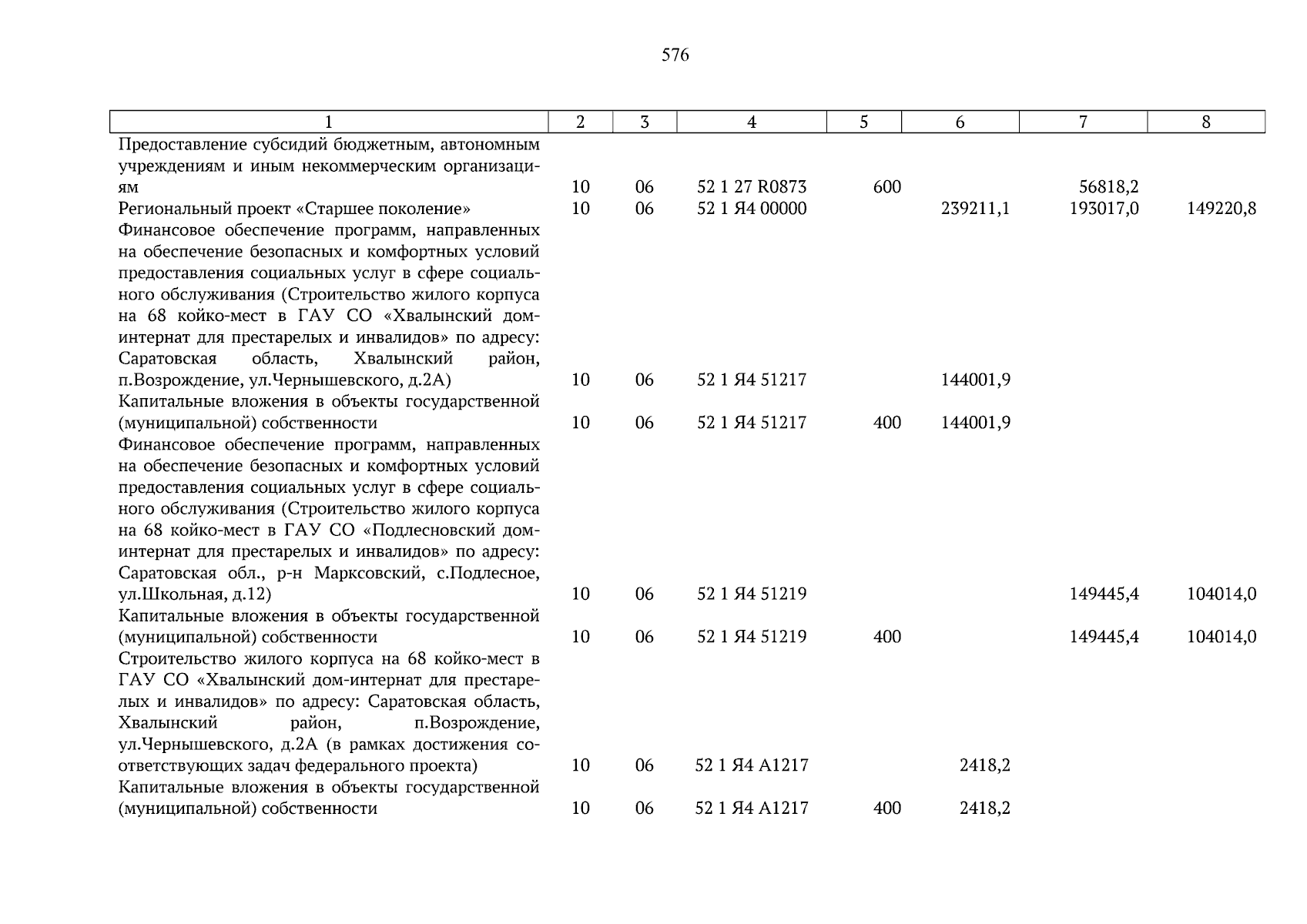 576

| 1 | 2 | 3 | 4 | 5 | 6 | 7 | 8 |
|---|---|---|---|---|---|---|---|
| Предоставление субсидий бюджетным, автономным учреждениям и иным некоммерческим организациям | 10 | 06 | 52 1 27 R0873 | 600 | | 56818,2 | |
| Региональный проект «Старшее поколение» | 10 | 06 | 52 1 Я4 00000 | | 239211,1 | 193017,0 | 149220,8 |
| Финансовое обеспечение программ, направленных на обеспечение безопасных и комфортных условий предоставления социальных услуг в сфере социального обслуживания (Строительство жилого корпуса на 68 койко-мест в ГАУ СО «Хвалынский дом-интернат для престарелых и инвалидов» по адресу: Саратовская область, Хвалынский район, п.Возрождение, ул.Чернышевского, д.2А) | 10 | 06 | 52 1 Я4 51217 | | 144001,9 | | |
| Капитальные вложения в объекты государственной (муниципальной) собственности | 10 | 06 | 52 1 Я4 51217 | 400 | 144001,9 | | |
| Финансовое обеспечение программ, направленных на обеспечение безопасных и комфортных условий предоставления социальных услуг в сфере социального обслуживания (Строительство жилого корпуса на 68 койко-мест в ГАУ СО «Подлесновский дом-интернат для престарелых и инвалидов» по адресу: Саратовская обл., р-н Марксовский, с.Подлесное, ул.Школьная, д.12) | 10 | 06 | 52 1 Я4 51219 | | | 149445,4 | 104014,0 |
| Капитальные вложения в объекты государственной (муниципальной) собственности | 10 | 06 | 52 1 Я4 51219 | 400 | | 149445,4 | 104014,0 |
| Строительство жилого корпуса на 68 койко-мест в ГАУ СО «Хвалынский дом-интернат для престарелых и инвалидов» по адресу: Саратовская область, Хвалынский район, п.Возрождение, ул.Чернышевского, д.2А (в рамках достижения соответствующих задач федерального проекта) | 10 | 06 | 52 1 Я4 А1217 | | 2418,2 | | |
| Капитальные вложения в объекты государственной (муниципальной) собственности | 10 | 06 | 52 1 Я4 А1217 | 400 | 2418,2 | | |